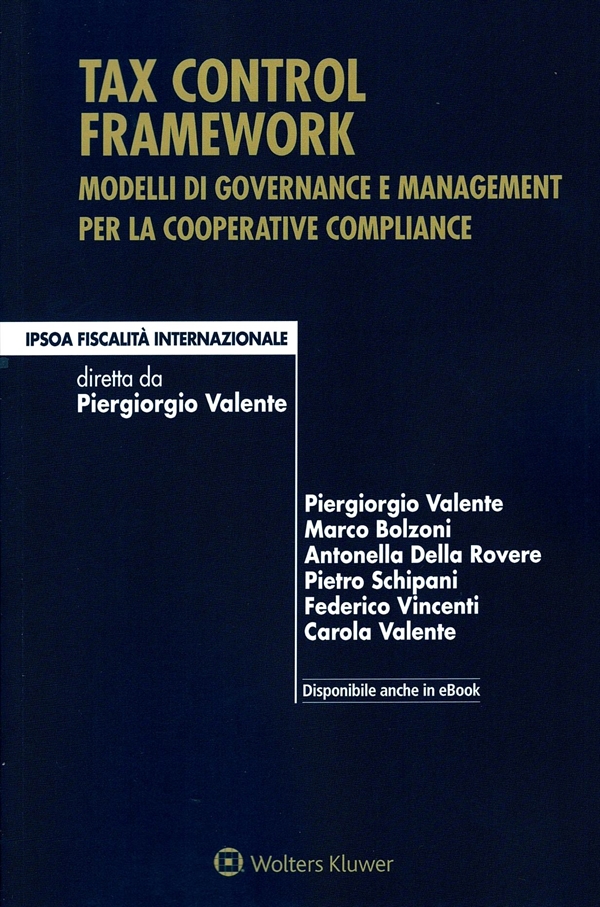 TAX CONTROL FRAMEWORK

MODELLI DI GOVERNANCE E MANAGEMENT PER LA COOPERATIVE COMPLIANCE

IPSOA FISCALITÀ INTERNAZIONALE

diretta da
Piergiorgio Valente

Piergiorgio Valente
Marco Bolzoni
Antonella Della Rovere
Pietro Schipani
Federico Vincenti
Carola Valente

Disponibile anche in eBook

Wolters Kluwer